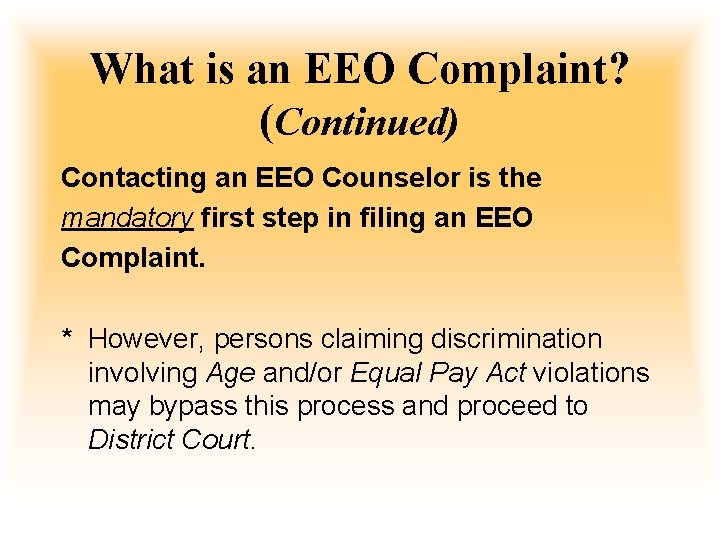 What is an EEO Complaint?
(Continued)

Contacting an EEO Counselor is the mandatory first step in filing an EEO Complaint.

* However, persons claiming discrimination involving Age and/or Equal Pay Act violations may bypass this process and proceed to District Court.